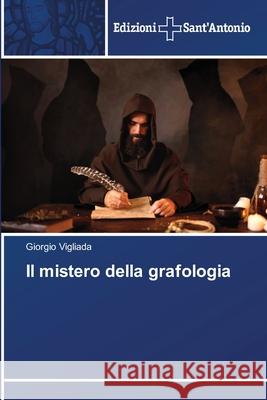 Edizioni Sant'Antonio

Giorgio Vigliada

Il mistero della grafologia

Kraina Książek